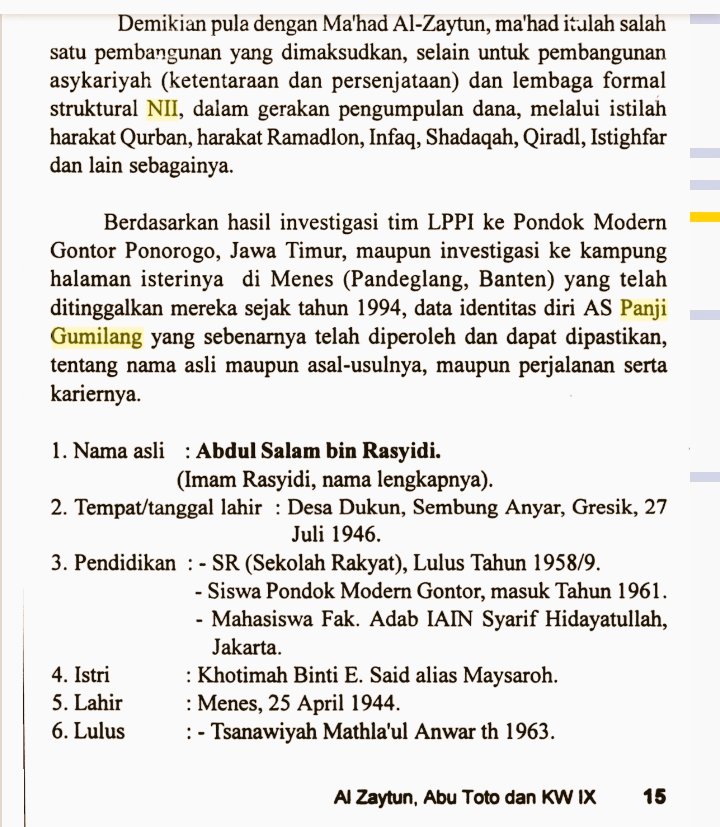 Demikian pula dengan Ma'had Al-Zaytun, ma'had itulah salah satu pembangunan yang dimaksudkan, selain untuk pembangunan asykariyah (ketentaraan dan persenjataan) dan lembaga formal struktural NII, dalam gerakan pengumpulan dana, melalui istilah harakat Qurban, harakat Ramadlon, Infaq, Shadaqah, Qiradl, Istighfar dan lain sebagainya.

Berdasarkan hasil investigasi tim LPPI ke Pondok Modern Gontor Ponorogo, Jawa Timur, maupun investigasi ke kampung halaman isterinya di Menes (Pandeglang, Banten) yang telah ditinggalkan mereka sejak tahun 1994, data identitas diri AS Panji Gumilang yang sebenarnya telah diperoleh dan dapat dipastikan, tentang nama asli maupun asal-usulnya, maupun perjalanan serta kariernya.

1. Nama asli : **Abdul Salam bin Rasyidi.**
(Imam Rasyidi, nama lengkapnya).
2. Tempat/tanggal lahir : Desa Dukun, Sembung Anyar, Gresik, 27 Juli 1946.
3. Pendidikan : - SR (Sekolah Rakyat), Lulus Tahun 1958/9.
- Siswa Pondok Modern Gontor, masuk Tahun 1961.
- Mahasiswa Fak. Adab IAIN Syarif Hidayatullah, Jakarta.
4. Istri : Khotimah Binti E. Said alias Maysaroh.
5. Lahir : Menes, 25 April 1944.
6. Lulus : - Tsanawiyah Mathla'ul Anwar th 1963.

Al Zaytun, Abu Toto dan KW IX 15